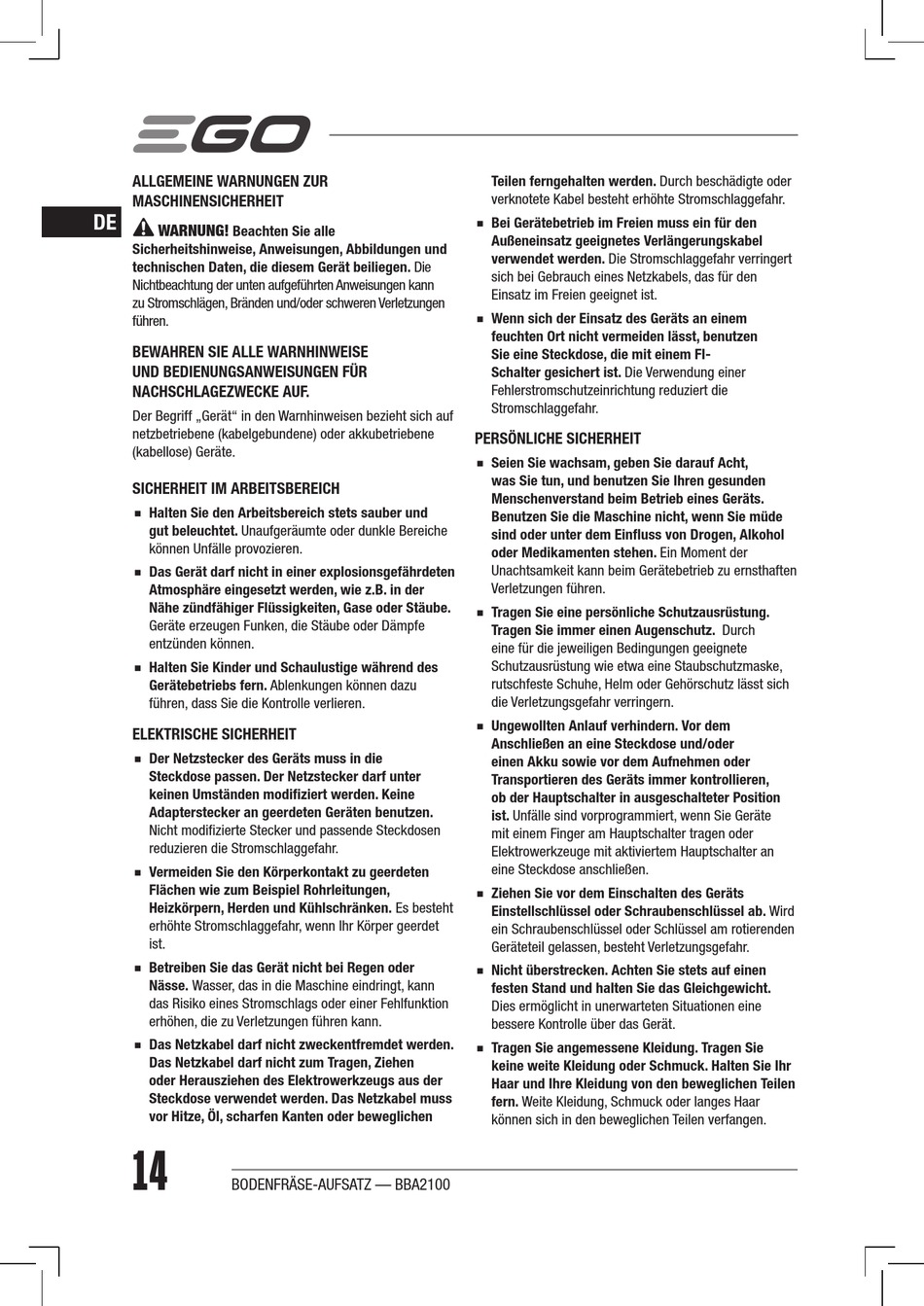 EGO

DE

ALLGEMEINE WARNUNGEN ZUR MASCHINENSICHERHEIT

WARNUNG! Beachten Sie alle Sicherheitshinweise, Anweisungen, Abbildungen und technischen Daten, die diesem Gerät beiliegen. Die Nichtbeachtung der unten aufgeführten Anweisungen kann zu Stromschlägen, Bränden und/oder schweren Verletzungen führen.

BEWAHREN SIE ALLE WARNHINWEISE UND BEDIENUNGSANWEISUNGEN FÜR NACHSCHLAGEZWECKE AUF.

Der Begriff „Gerät“ in den Warnhinweisen bezieht sich auf netzbetriebene (kabelgebundene) oder akkubetriebene (kabellose) Geräte.

SICHERHEIT IM ARBEITSBEREICH

■ Halten Sie den Arbeitsbereich stets sauber und gut beleuchtet. Unaufgeräumte oder dunkle Bereiche können Unfälle provozieren.

■ Das Gerät darf nicht in einer explosionsgefährdeten Atmosphäre eingesetzt werden, wie z.B. in der Nähe zündfähiger Flüssigkeiten, Gase oder Stäube. Geräte erzeugen Funken, die Stäube oder Dämpfe entzünden können.

■ Halten Sie Kinder und Schaulustige während des Gerätebetriebs fern. Ablenkungen können dazu führen, dass Sie die Kontrolle verlieren.

ELEKTRISCHE SICHERHEIT

■ Der Netzstecker des Geräts muss in die Steckdose passen. Der Netzstecker darf unter keinen Umständen modifiziert werden. Keine Adapterstecker an geerdeten Geräten benutzen. Nicht modifizierte Stecker und passende Steckdosen reduzieren die Stromschlaggefahr.

■ Vermeiden Sie den Körperkontakt zu geerdeten Flächen wie zum Beispiel Rohrleitungen, Heizkörpern, Herden und Kühlschränken. Es besteht erhöhte Stromschlaggefahr, wenn Ihr Körper geerdet ist.

■ Betreiben Sie das Gerät nicht bei Regen oder Nässe. Wasser, das in die Maschine eindringt, kann das Risiko eines Stromschlags oder einer Fehlfunktion erhöhen, die zu Verletzungen führen kann.

■ Das Netzkabel darf nicht zweckentfremdet werden. Das Netzkabel darf nicht zum Tragen, Ziehen oder Herausziehen des Elektrowerkzeugs aus der Steckdose verwendet werden. Das Netzkabel muss vor Hitze, Öl, scharfen Kanten oder beweglichen Teilen ferngehalten werden. Durch beschädigte oder verknotete Kabel besteht erhöhte Stromschlaggefahr.

■ Bei Gerätebetrieb im Freien muss ein für den Außeneinsatz geeignetes Verlängerungskabel verwendet werden. Die Stromschlaggefahr verringert sich bei Gebrauch eines Netzkabels, das für den Einsatz im Freien geeignet ist.

■ Wenn sich der Einsatz des Geräts an einem feuchten Ort nicht vermeiden lässt, benutzen Sie eine Steckdose, die mit einem FI-Schalter gesichert ist. Die Verwendung einer Fehlerstromschutzeinrichtung reduziert die Stromschlaggefahr.

PERSÖNLICHE SICHERHEIT

■ Seien Sie wachsam, geben Sie darauf Acht, was Sie tun, und benutzen Sie Ihren gesunden Menschenverstand beim Betrieb eines Geräts. Benutzen Sie die Maschine nicht, wenn Sie müde sind oder unter dem Einfluss von Drogen, Alkohol oder Medikamenten stehen. Ein Moment der Unachtsamkeit kann beim Gerätebetrieb zu ernsthaften Verletzungen führen.

■ Tragen Sie eine persönliche Schutzausrüstung. Tragen Sie immer einen Augenschutz. Durch eine für die jeweiligen Bedingungen geeignete Schutzausrüstung wie etwa eine Staubschutzmaske, rutschfeste Schuhe, Helm oder Gehörschutz lässt sich die Verletzungsgefahr verringern.

■ Ungewollten Anlauf verhindern. Vor dem Anschließen an eine Steckdose und/oder einen Akku sowie vor dem Aufnehmen oder Transportieren des Geräts immer kontrollieren, ob der Hauptschalter in ausgeschalteter Position ist. Unfälle sind vorprogrammiert, wenn Sie Geräte mit einem Finger am Hauptschalter tragen oder Elektrowerkzeuge mit aktiviertem Hauptschalter an eine Steckdose anschließen.

■ Ziehen Sie vor dem Einschalten des Geräts Einstellschlüssel oder Schraubenschlüssel ab. Wird ein Schraubenschlüssel oder Schlüssel am rotierenden Geräteteil gelassen, besteht Verletzungsgefahr.

■ Nicht überstrecken. Achten Sie stets auf einen festen Stand und halten Sie das Gleichgewicht. Dies ermöglicht in unerwarteten Situationen eine bessere Kontrolle über das Gerät.

■ Tragen Sie angemessene Kleidung. Tragen Sie keine weite Kleidung oder Schmuck. Halten Sie Ihr Haar und Ihre Kleidung von den beweglichen Teilen fern. Weite Kleidung, Schmuck oder langes Haar können sich in den beweglichen Teilen verfangen.

14 BODENFRÄSE-AUFSATZ — BBA2100